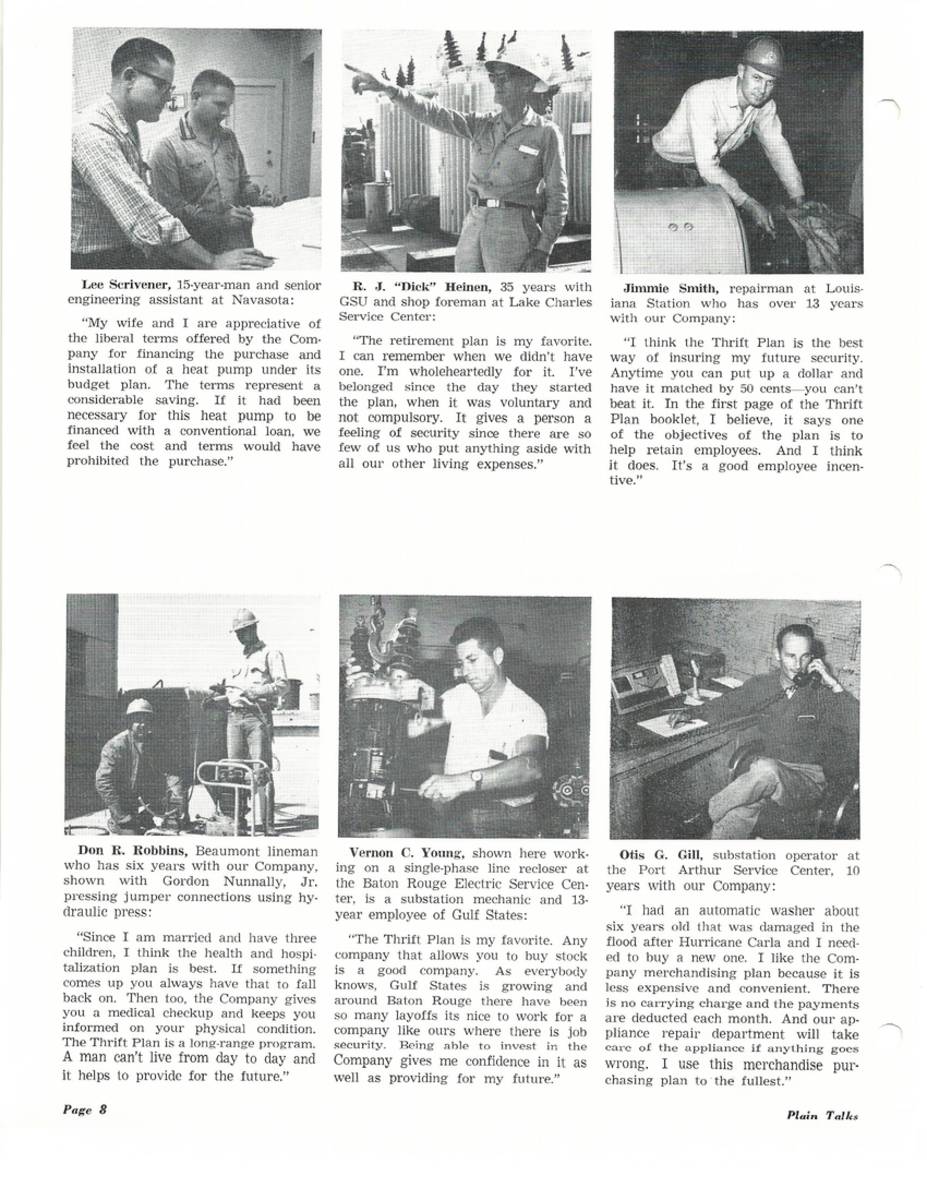 Lee Scrivener, 15-year-man and senior engineering assistant at Navasota:

"My wife and I are appreciative of the liberal terms offered by the Company for financing the purchase and installation of a heat pump under its budget plan. The terms represent a considerable saving. If it had been necessary for this heat pump to be financed with a conventional loan, we feel the cost and terms would have prohibited the purchase."

R. J. "Dick" Heinen, 35 years with GSU and shop foreman at Lake Charles Service Center:

"The retirement plan is my favorite. I can remember when we didn't have one. I'm wholeheartedly for it. I've belonged since the day they started the plan, when it was voluntary and not compulsory. It gives a person a feeling of security since there are so few of us who put anything aside with all our other living expenses."

Jimmie Smith, repairman at Louisiana Station who has over 13 years with our Company:

"I think the Thrift Plan is the best way of insuring my future security. Anytime you can put up a dollar and have it matched by 50 cents—you can't beat it. In the first page of the Thrift Plan booklet, I believe, it says one of the objectives of the plan is to help retain employees. And I think it does. It's a good employee incentive."

Don R. Robbins, Beaumont lineman who has six years with our Company, shown with Gordon Nunnally, Jr. pressing jumper connections using hydraulic press:

"Since I am married and have three children, I think the health and hospitalization plan is best. If something comes up you always have that to fall back on. Then too, the Company gives you a medical checkup and keeps you informed on your physical condition. The Thrift Plan is a long-range program. A man can't live from day to day and it helps to provide for the future."

Vernon C. Young, shown here working on a single-phase line recloser at the Baton Rouge Electric Service Center, is a substation mechanic and 13-year employee of Gulf States:

"The Thrift Plan is my favorite. Any company that allows you to buy stock is a good company. As everybody knows, Gulf States is growing and around Baton Rouge there have been so many layoffs its nice to work for a company like ours where there is job security. Being able to invest in the Company gives me confidence in it as well as providing for my future."

Otis G. Gill, substation operator at the Port Arthur Service Center, 10 years with our Company:

"I had an automatic washer about six years old that was damaged in the flood after Hurricane Carla and I needed to buy a new one. I like the Company merchandising plan because it is less expensive and convenient. There is no carrying charge and the payments are deducted each month. And our appliance repair department will take care of the appliance if anything goes wrong. I use this merchandise purchasing plan to the fullest."

Page 8

Plain Talks